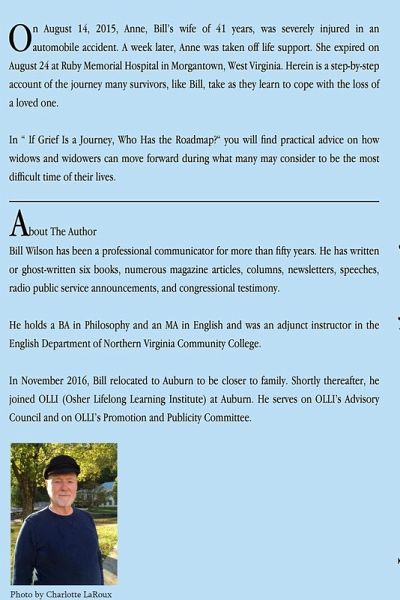 On August 14, 2015, Anne, Bill's wife of 41 years, was severely injured in an automobile accident. A week later, Anne was taken off life support. She expired on August 24 at Ruby Memorial Hospital in Morgantown, West Virginia. Herein is a step-by-step account of the journey many survivors, like Bill, take as they learn to cope with the loss of a loved one.

In " If Grief Is a Journey, Who Has the Roadmap?" you will find practical advice on how widows and widowers can move forward during what many may consider to be the most difficult time of their lives.

About The Author
Bill Wilson has been a professional communicator for more than fifty years. He has written or ghost-written six books, numerous magazine articles, columns, newsletters, speeches, radio public service announcements, and congressional testimony.

He holds a BA in Philosophy and an MA in English and was an adjunct instructor in the English Department of Northern Virginia Community College.

In November 2016, Bill relocated to Auburn to be closer to family. Shortly thereafter, he joined OLLI (Osher Lifelong Learning Institute) at Auburn. He serves on OLLI's Advisory Council and on OLLI's Promotion and Publicity Committee.

Photo by Charlotte LaRoux